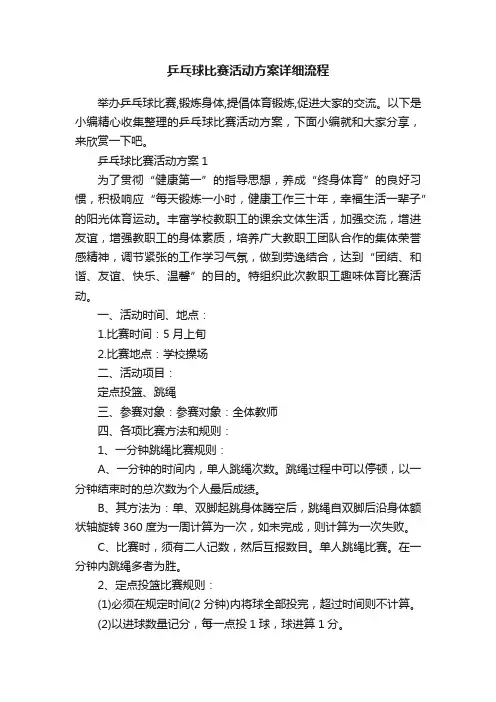 乒乓球比赛活动方案详细流程

举办乒乓球比赛,锻炼身体,提倡体育锻炼,促进大家的交流。以下是小编精心收集整理的乒乓球比赛活动方案，下面小编就和大家分享，来欣赏一下吧。

乒乓球比赛活动方案 1

为了贯彻“健康第一”的指导思想，养成“终身体育”的良好习惯，积极响应“每天锻炼一小时，健康工作三十年，幸福生活一辈子”的阳光体育运动。丰富学校教职工的课余文体生活，加强交流，增进友谊，增强教职工的身体素质，培养广大教职工团队合作的集体荣誉感精神，调节紧张的工作学习气氛，做到劳逸结合，达到“团结、和谐、友谊、快乐、温馨”的目的。特组织此次教职工趣味体育比赛活动。

一、活动时间、地点：

1.比赛时间：5 月上旬

2.比赛地点：学校操场

二、活动项目：

定点投篮、跳绳

三、参赛对象：参赛对象：全体教师

四、各项比赛方法和规则：

1、一分钟跳绳比赛规则：

A、一分钟的时间内，单人跳绳次数。跳绳过程中可以停顿，以一分钟结束时的总次数为个人最后成绩。

B、其方法为：单、双脚起跳身体腾空后，跳绳自双脚后沿身体额状轴旋转 360 度为一周计算为一次，如未完成，则计算为一次失败。

C、比赛时，须有二人记数，然后互报数目。单人跳绳比赛。在一分钟内跳绳多者为胜。

2、定点投篮比赛规则：

(1)必须在规定时间(2 分钟)内将球全部投完，超过时间则不计算。

(2)以进球数量记分，每一点投 1 球，球进算 1 分。